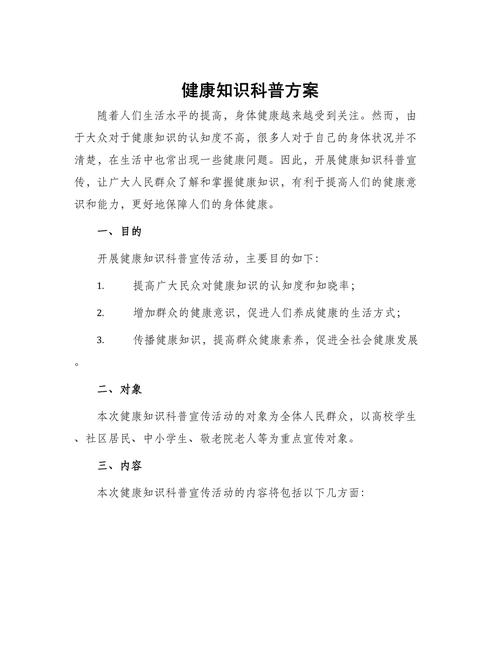 健康知识科普方案

随着人们生活水平的提高，身体健康越来越受到关注。然而，由于大众对于健康知识的认知度不高，很多人对于自己的身体状况并不清楚，在生活中也常出现一些健康问题。因此，开展健康知识科普宣传，让广大人民群众了解和掌握健康知识，有利于提高人们的健康意识和能力，更好地保障人们的身体健康。

一、目的

开展健康知识科普宣传活动，主要目的如下：

1. 提高广大民众对健康知识的认知度和知晓率；

2. 增加群众的健康意识，促进人们养成健康的生活方式；

3. 传播健康知识，提高群众健康素养，促进全社会健康发展。

二、对象

本次健康知识科普宣传活动的对象为全体人民群众，以高校学生、社区居民、中小学生、敬老院老人等为重点宣传对象。

三、内容

本次健康知识科普宣传活动的内容将包括以下几方面：